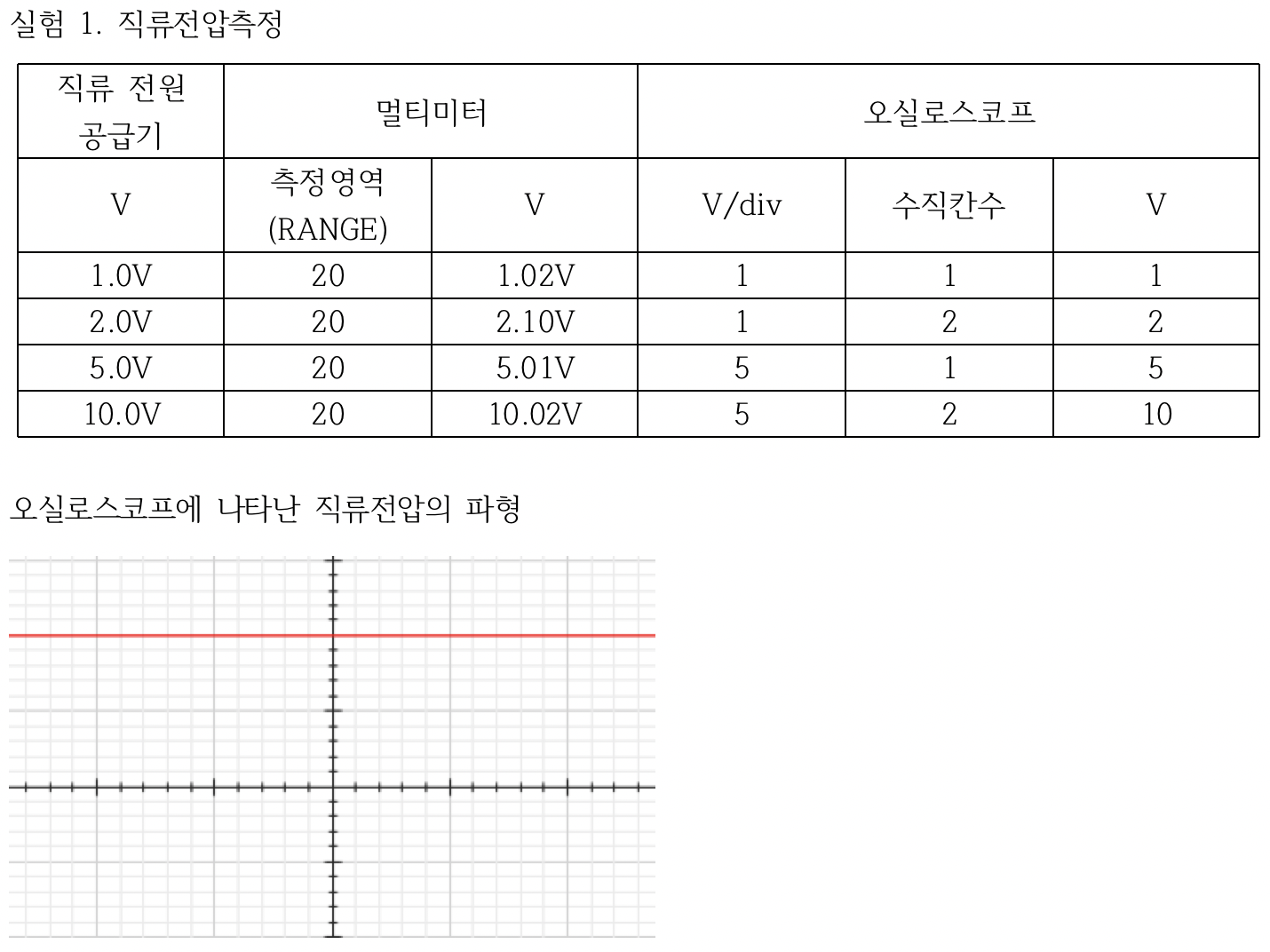 실험 1. 직류전압측정

| 직류 전원 공급기 | 멀티미터 |  | 오실로스코프 |  |  |
|---|---|---|---|---|---|
| V | 측정영역 (RANGE) | V | V/div | 수직칸수 | V |
| 1.0V | 20 | 1.02V | 1 | 1 | 1 |
| 2.0V | 20 | 2.10V | 1 | 2 | 2 |
| 5.0V | 20 | 5.01V | 5 | 1 | 5 |
| 10.0V | 20 | 10.02V | 5 | 2 | 10 |

오실로스코프에 나타난 직류전압의 파형